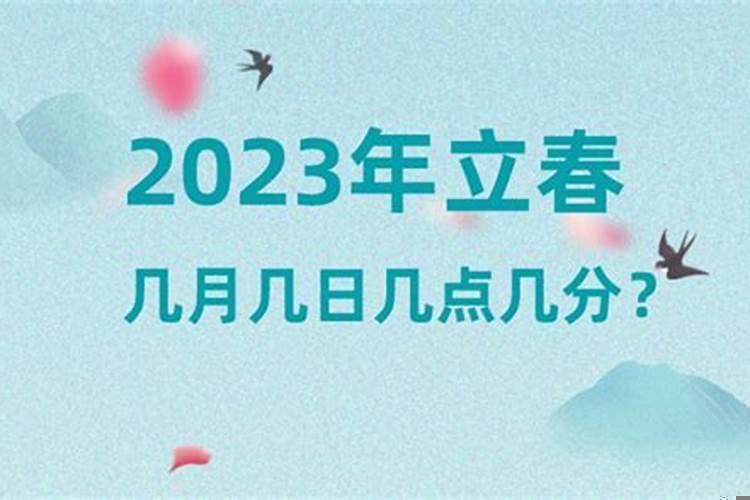 2023年立春

几月几日几点几分？